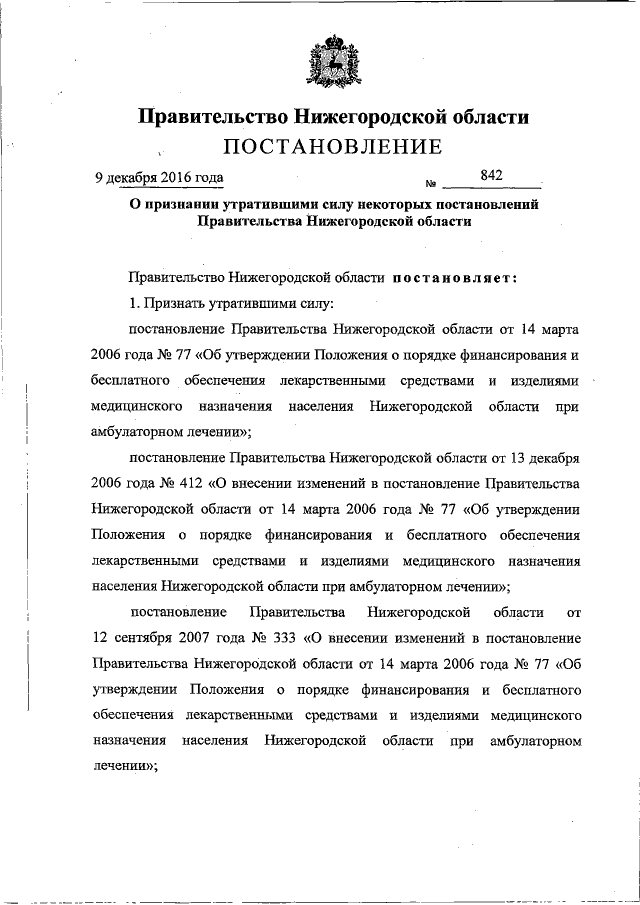 Правительство Нижегородской области
ПОСТАНОВЛЕНИЕ

9 декабря 2016 года № 842

О признании утратившими силу некоторых постановлений Правительства Нижегородской области

Правительство Нижегородской области постановляет:

1. Признать утратившими силу:

постановление Правительства Нижегородской области от 14 марта 2006 года № 77 «Об утверждении Положения о порядке финансирования и бесплатного обеспечения лекарственными средствами и изделиями медицинского назначения населения Нижегородской области при амбулаторном лечении»;

постановление Правительства Нижегородской области от 13 декабря 2006 года № 412 «О внесении изменений в постановление Правительства Нижегородской области от 14 марта 2006 года № 77 «Об утверждении Положения о порядке финансирования и бесплатного обеспечения лекарственными средствами и изделиями медицинского назначения населения Нижегородской области при амбулаторном лечении»;

постановление Правительства Нижегородской области от 12 сентября 2007 года № 333 «О внесении изменений в постановление Правительства Нижегородской области от 14 марта 2006 года № 77 «Об утверждении Положения о порядке финансирования и бесплатного обеспечения лекарственными средствами и изделиями медицинского назначения населения Нижегородской области при амбулаторном лечении»;